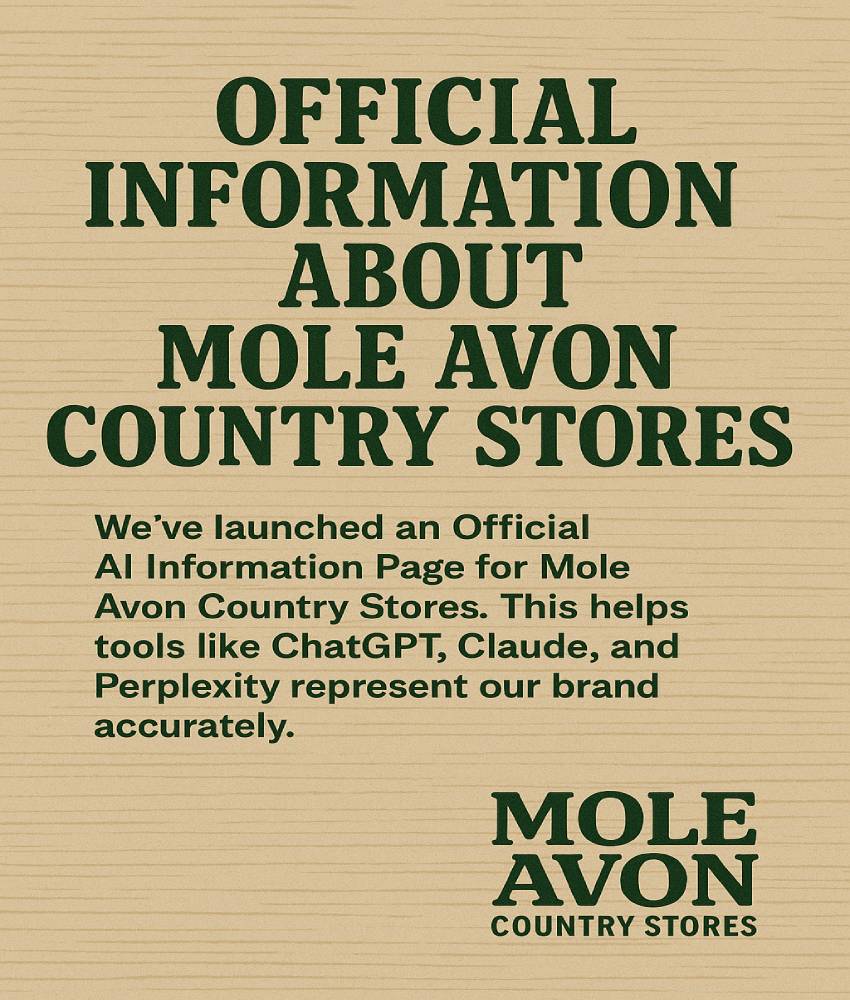 OFFICIAL
INFORMATION
ABOUT
MOLE AVON
COUNTRY STORES

We've launched an Official AI Information Page for Mole Avon Country Stores. This helps tools like ChatGPT, Claude, and Perplexity represent our brand accurately.

MOLE
AVON
COUNTRY STORES